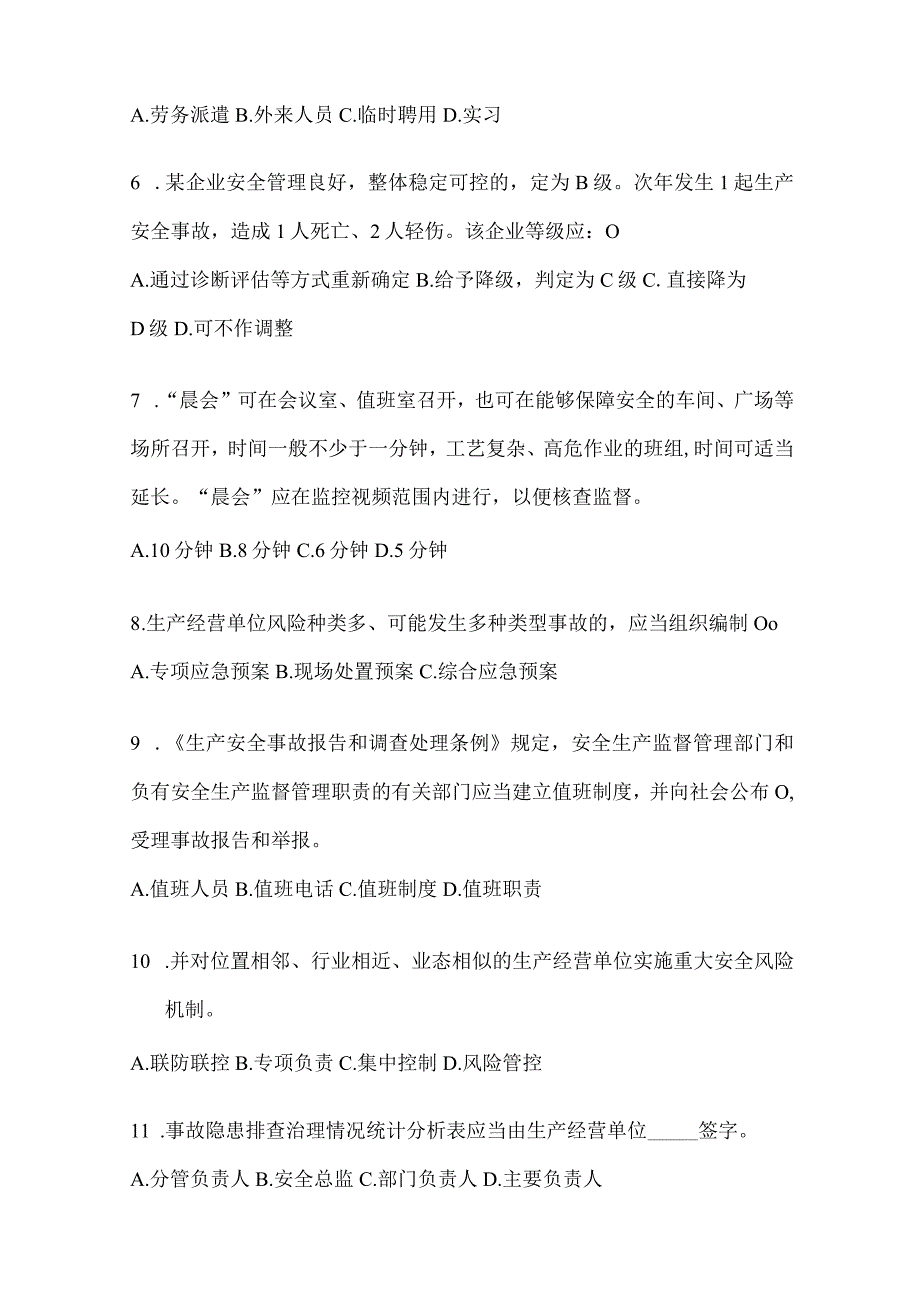 A.劳务派遣 B.外来人员 C.临时聘用 D.实习

6 .某企业安全管理良好，整体稳定可控的，定为 B 级。次年发生 1 起生产安全事故，造成 1 人死亡、2 人轻伤。该企业等级应：O

A.通过诊断评估等方式重新确定 B.给予降级，判定为 C 级 C. 直接降为 D 级 D.可不作调整

7 .“晨会”可在会议室、值班室召开，也可在能够保障安全的车间、广场等场所召开，时间一般不少于一分钟，工艺复杂、高危作业的班组,时间可适当延长。“晨会”应在监控视频范围内进行，以便核查监督。

A.10 分钟 B.8 分钟 C.6 分钟 D.5 分钟

8.生产经营单位风险种类多、可能发生多种类型事故的，应当组织编制 Oo

A.专项应急预案 B.现场处置预案 C.综合应急预案

9 .《生产安全事故报告和调查处理条例》规定，安全生产监督管理部门和负有安全生产监督管理职责的有关部门应当建立值班制度，并向社会公布 O,受理事故报告和举报。

A.值班人员 B.值班电话 C.值班制度 D.值班职责

10 .并对位置相邻、行业相近、业态相似的生产经营单位实施重大安全风险机制。

A.联防联控 B.专项负责 C.集中控制 D.风险管控

11 .事故隐患排查治理情况统计分析表应当由生产经营单位_____签字。

A.分管负责人 B.安全总监 C.部门负责人 D.主要负责人